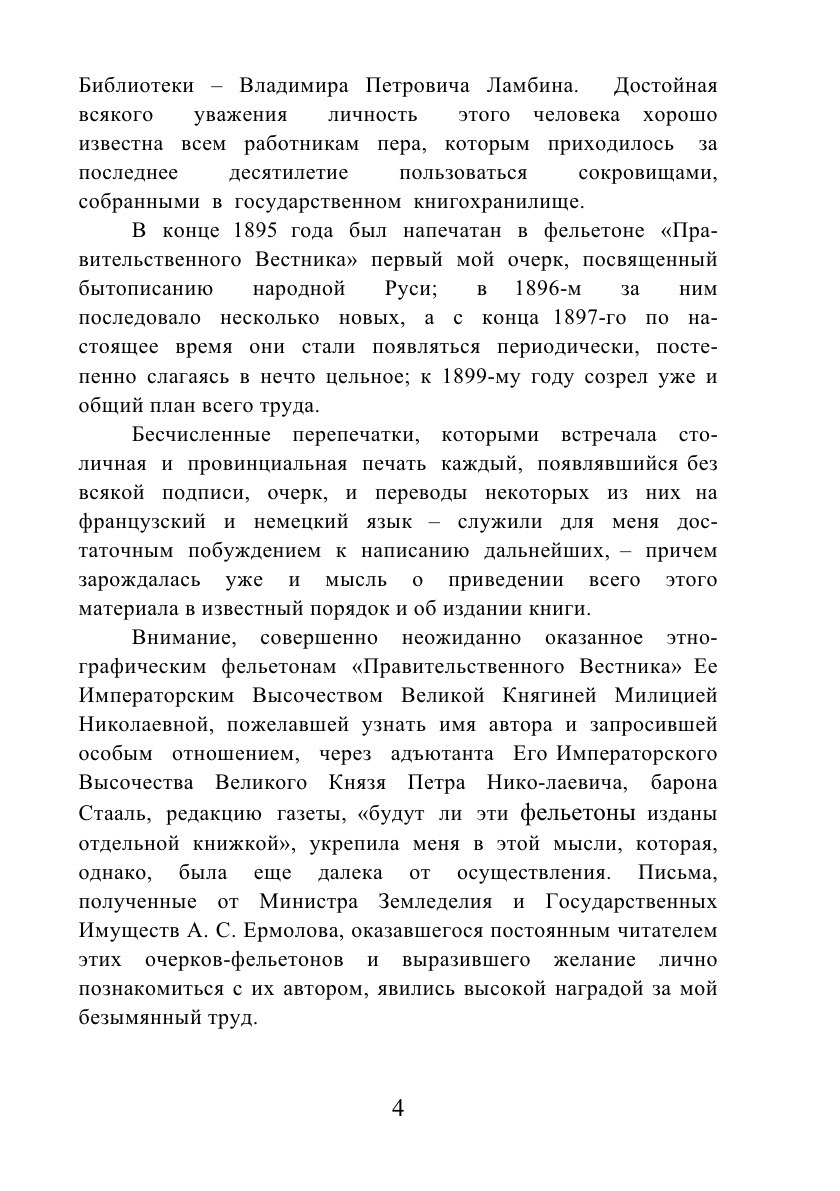 Библиотеки – Владимира Петровича Ламбина. Достойная всякого уважения личность этого человека хорошо известна всем работникам пера, которым приходилось за последнее десятилетие пользоваться сокровищами, собранными в государственном книгохранилище.

В конце 1895 года был напечатан в фельетоне «Правительственного Вестника» первый мой очерк, посвященный бытописанию народной Руси; в 1896-м за ним последовало несколько новых, а с конца 1897-го по настоящее время они стали появляться периодически, постепенно слагаясь в нечто цельное; к 1899-му году созрел уже и общий план всего труда.

Бесчисленные перепечатки, которыми встречала столичная и провинциальная печать каждый, появлявшийся без всякой подписи, очерк, и переводы некоторых из них на французский и немецкий язык – служили для меня достаточным побуждением к написанию дальнейших, – причем зарождалась уже и мысль о приведении всего этого материала в известный порядок и об издании книги.

Внимание, совершенно неожиданно оказанное этнографическим фельетонам «Правительственного Вестника» Ее Императорским Высочеством Великой Княгиней Милицией Николаевной, пожелавшей узнать имя автора и запросившей особым отношением, через адъютанта Его Императорского Высочества Великого Князя Петра Нико-лаевича, барона Стааль, редакцию газеты, «будут ли эти фельетоны изданы отдельной книжкой», укрепила меня в этой мысли, которая, однако, была еще далека от осуществления. Письма, полученные от Министра Земледелия и Государственных Имуществ А. С. Ермолова, оказавшегося постоянным читателем этих очерков-фельетонов и выразившего желание лично познакомиться с их автором, явились высокой наградой за мой безымянный труд.

4